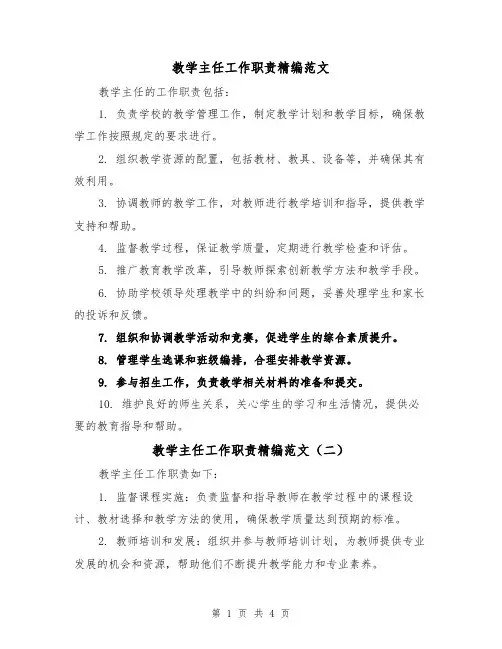 教学主任工作职责精编范文

教学主任的工作职责包括：

1. 负责学校的教学管理工作，制定教学计划和教学目标，确保教学工作按照规定的要求进行。

2. 组织教学资源的配置，包括教材、教具、设备等，并确保其有效利用。

3. 协调教师的教学工作，对教师进行教学培训和指导，提供教学支持和帮助。

4. 监督教学过程，保证教学质量，定期进行教学检查和评估。

5. 推广教育教学改革，引导教师探索创新教学方法和教学手段。

6. 协助学校领导处理教学中的纠纷和问题，妥善处理学生和家长的投诉和反馈。

7. 组织和协调教学活动和竞赛，促进学生的综合素质提升。

8. 管理学生选课和班级编排，合理安排教学资源。

9. 参与招生工作，负责教学相关材料的准备和提交。

10. 维护良好的师生关系，关心学生的学习和生活情况，提供必要的教育指导和帮助。

教学主任工作职责精编范文（二）

教学主任工作职责如下：

1. 监督课程实施：负责监督和指导教师在教学过程中的课程设计、教材选择和教学方法的使用，确保教学质量达到预期的标准。

2. 教师培训和发展：组织并参与教师培训计划，为教师提供专业发展的机会和资源，帮助他们不断提升教学能力和专业素养。

第 1 页 共 4 页